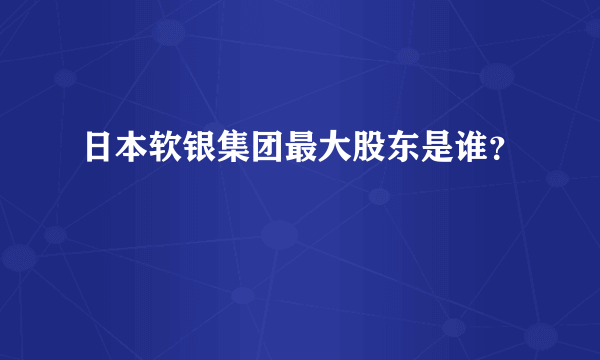 日本软银集团最大股东是谁？